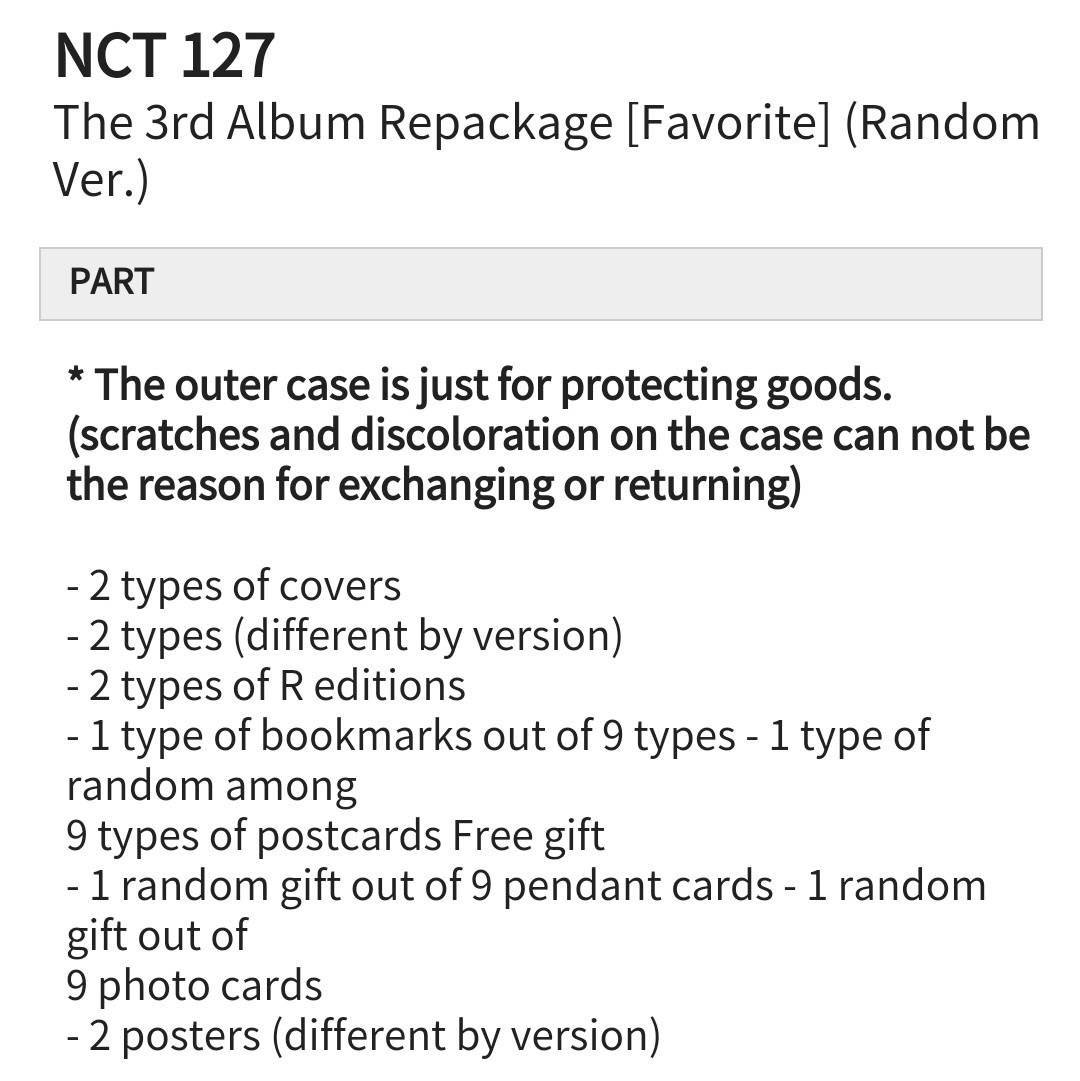 NCT 127
The 3rd Album Repackage [Favorite] (Random Ver.)

PART

* The outer case is just for protecting goods. (scratches and discoloration on the case can not be the reason for exchanging or returning)

- 2 types of covers
- 2 types (different by version)
- 2 types of R editions
- 1 type of bookmarks out of 9 types - 1 type of random among
9 types of postcards Free gift
- 1 random gift out of 9 pendant cards - 1 random gift out of
9 photo cards
- 2 posters (different by version)